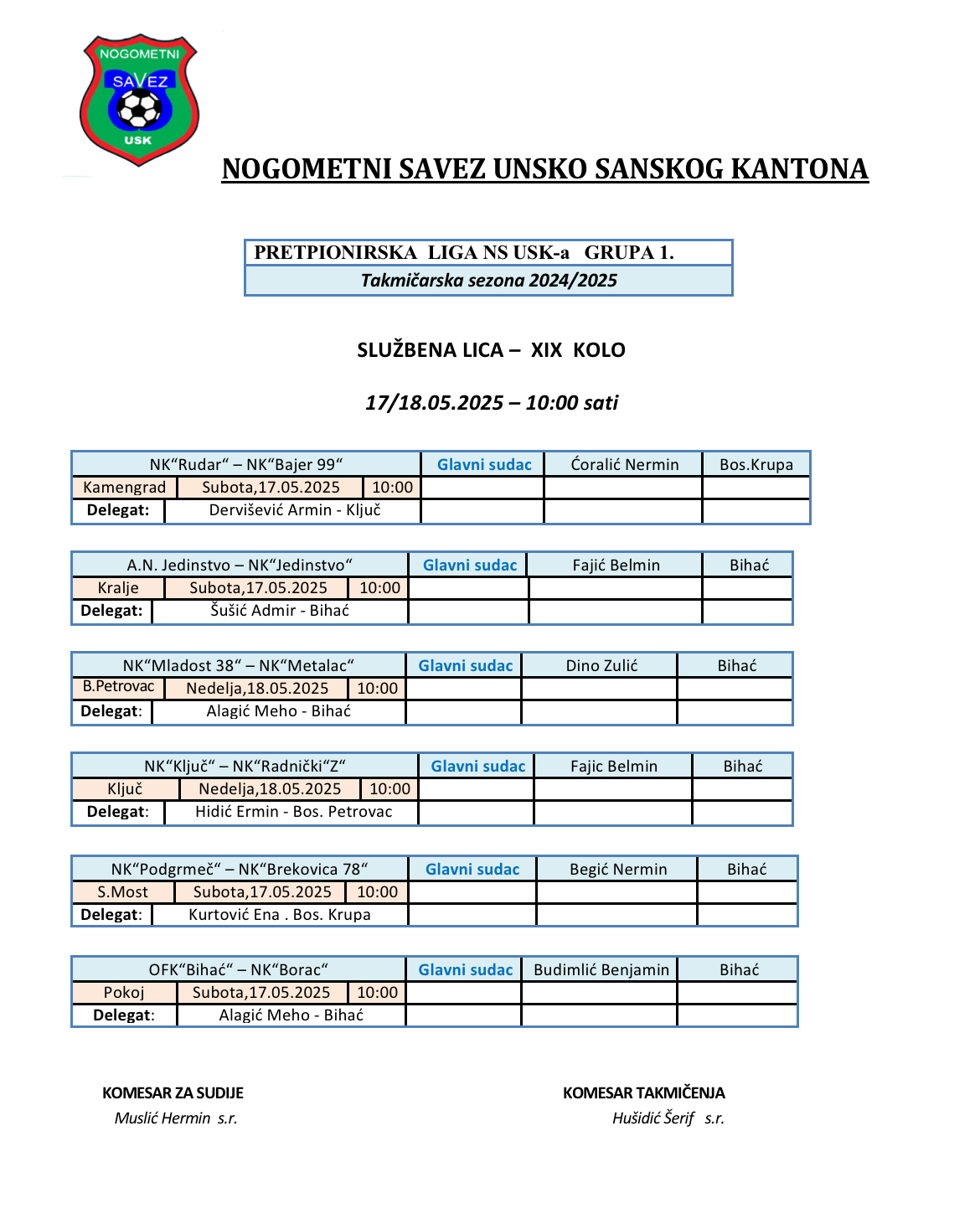 NOGOMETNI SAVEZ USK

NOGOMETNI SAVEZ UNSKO SANSKOG KANTONA

PRETPIONIRSKA LIGA NS USK-a GRUPA 1.
Takmičarska sezona 2024/2025

SLUŽBENA LICA – XIX KOLO

17/18.05.2025 – 10:00 sati

| NK“Rudar“ – NK“Bajer 99“ | | | Glavni sudac | Ćoralić Nermin | Bos.Krupa |
|---|---|---|---|---|---|
| Kamengrad | Subota,17.05.2025 | 10:00 | | | |
| Delegat: | Dervišević Armin - Ključ | | | | |

| A.N. Jedinstvo – NK“Jedinstvo“ | | | Glavni sudac | Fajić Belmin | Bihać |
|---|---|---|---|---|---|
| Kralje | Subota,17.05.2025 | 10:00 | | | |
| Delegat: | Šušić Admir - Bihać | | | | |

| NK“Mladost 38“ – NK“Metalac“ | | | Glavni sudac | Dino Zulić | Bihać |
|---|---|---|---|---|---|
| B.Petrovac | Nedelja,18.05.2025 | 10:00 | | | |
| Delegat: | Alagić Meho - Bihać | | | | |

| NK“Ključ“ – NK“Radnički“Z“ | | | Glavni sudac | Fajic Belmin | Bihać |
|---|---|---|---|---|---|
| Ključ | Nedelja,18.05.2025 | 10:00 | | | |
| Delegat: | Hidić Ermin - Bos. Petrovac | | | | |

| NK“Podgrmeč“ – NK“Brekovica 78“ | | | Glavni sudac | Begić Nermin | Bihać |
|---|---|---|---|---|---|
| S.Most | Subota,17.05.2025 | 10:00 | | | |
| Delegat: | Kurtović Ena . Bos. Krupa | | | | |

| OFK“Bihać“ – NK“Borac“ | | | Glavni sudac | Budimlić Benjamin | Bihać |
|---|---|---|---|---|---|
| Pokoj | Subota,17.05.2025 | 10:00 | | | |
| Delegat: | Alagić Meho - Bihać | | | | |

KOMESAR ZA SUDIJE
Muslić Hermin s.r.

KOMESAR TAKMIČENJA
Hušidić Šerif s.r.